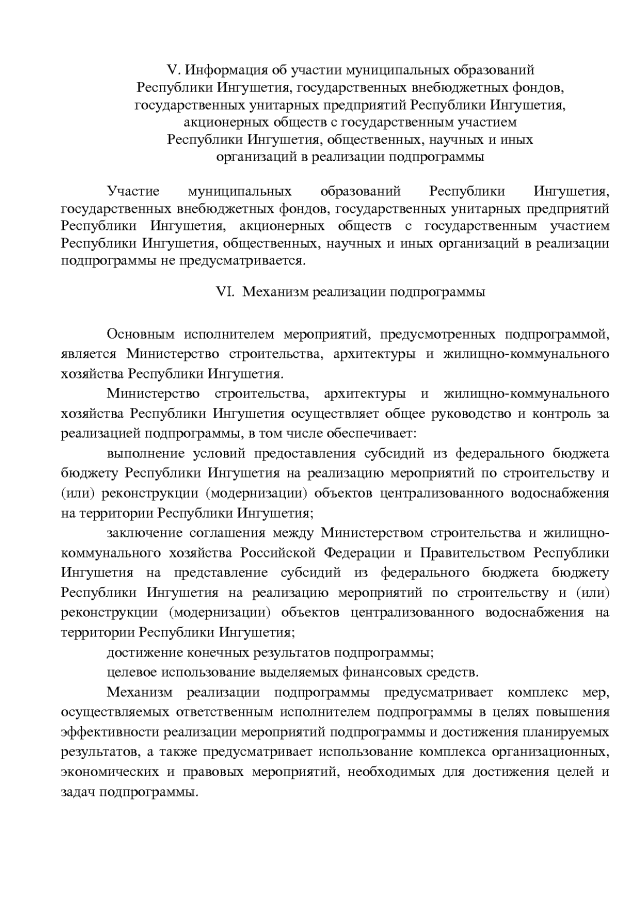 V. Информация об участии муниципальных образований Республики Ингушетия, государственных внебюджетных фондов, государственных унитарных предприятий Республики Ингушетия, акционерных обществ с государственным участием Республики Ингушетия, общественных, научных и иных организаций в реализации подпрограммы

Участие муниципальных образований Республики Ингушетия, государственных внебюджетных фондов, государственных унитарных предприятий Республики Ингушетия, акционерных обществ с государственным участием Республики Ингушетия, общественных, научных и иных организаций в реализации подпрограммы не предусматривается.

VI. Механизм реализации подпрограммы

Основным исполнителем мероприятий, предусмотренных подпрограммой, является Министерство строительства, архитектуры и жилищно-коммунального хозяйства Республики Ингушетия.

Министерство строительства, архитектуры и жилищно-коммунального хозяйства Республики Ингушетия осуществляет общее руководство и контроль за реализацией подпрограммы, в том числе обеспечивает:

выполнение условий предоставления субсидий из федерального бюджета бюджету Республики Ингушетия на реализацию мероприятий по строительству и (или) реконструкции (модернизации) объектов централизованного водоснабжения на территории Республики Ингушетия;

заключение соглашения между Министерством строительства и жилищно-коммунального хозяйства Российской Федерации и Правительством Республики Ингушетия на представление субсидий из федерального бюджета бюджету Республики Ингушетия на реализацию мероприятий по строительству и (или) реконструкции (модернизации) объектов централизованного водоснабжения на территории Республики Ингушетия;

достижение конечных результатов подпрограммы;

целевое использование выделяемых финансовых средств.

Механизм реализации подпрограммы предусматривает комплекс мер, осуществляемых ответственным исполнителем подпрограммы в целях повышения эффективности реализации мероприятий подпрограммы и достижения планируемых результатов, а также предусматривает использование комплекса организационных, экономических и правовых мероприятий, необходимых для достижения целей и задач подпрограммы.